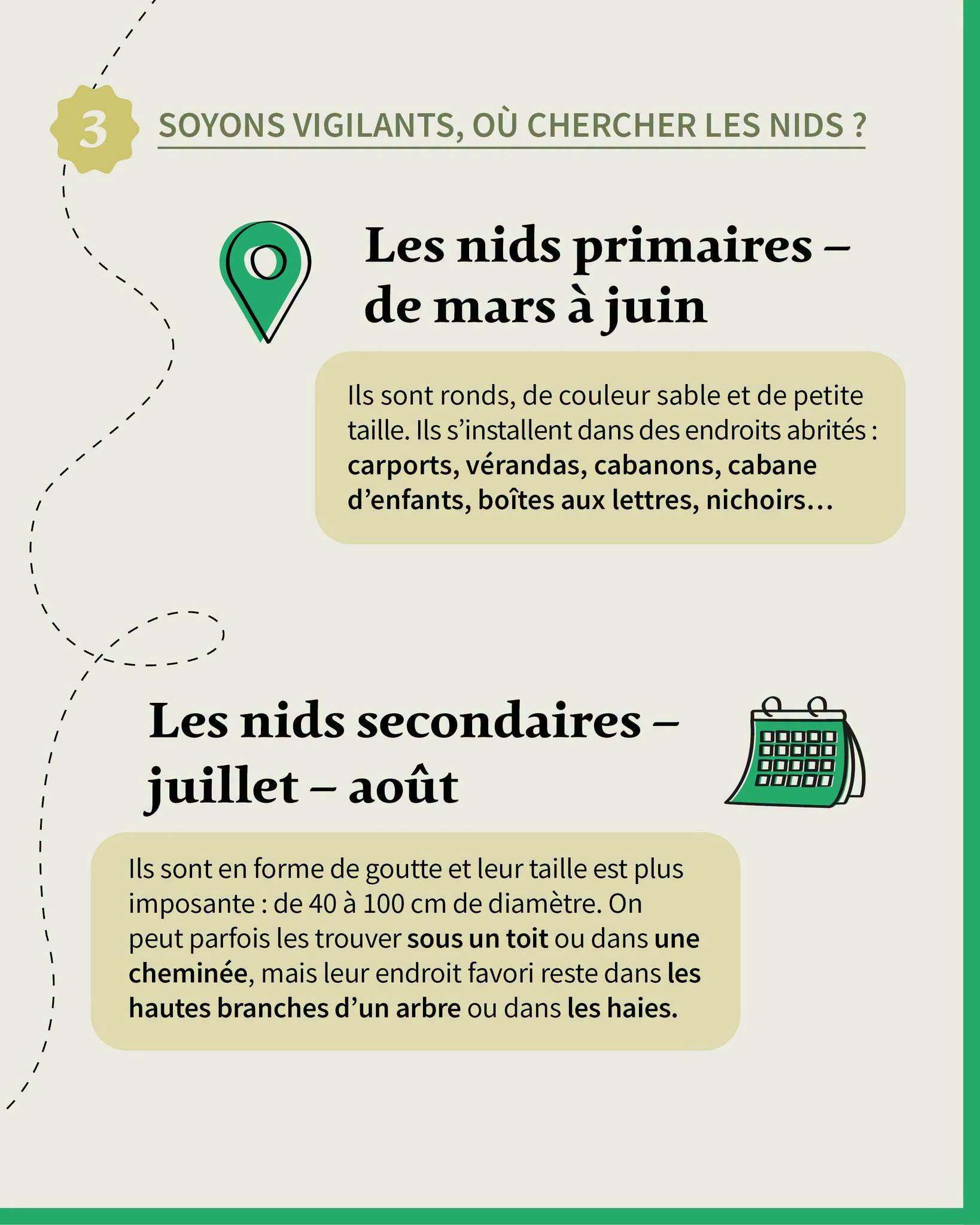 3

SOYONS VIGILANTS, OÙ CHERCHER LES NIDS ?

Les nids primaires – de mars à juin

Ils sont ronds, de couleur sable et de petite taille. Ils s'installent dans des endroits abrités : carports, vérandas, cabanons, cabane d'enfants, boîtes aux lettres, nichoirs…

Les nids secondaires – juillet – août

Ils sont en forme de goutte et leur taille est plus imposante : de 40 à 100 cm de diamètre. On peut parfois les trouver sous un toit ou dans une cheminée, mais leur endroit favori reste dans les hautes branches d'un arbre ou dans les haies.